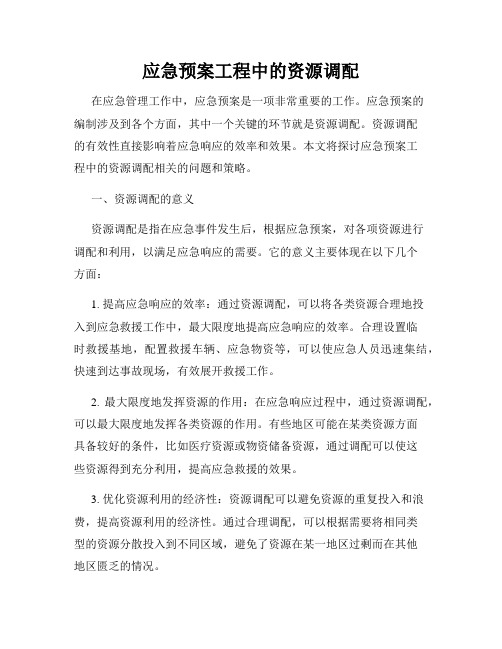 应急预案工程中的资源调配

在应急管理工作中，应急预案是一项非常重要的工作。应急预案的编制涉及到各个方面，其中一个关键的环节就是资源调配。资源调配的有效性直接影响着应急响应的效率和效果。本文将探讨应急预案工程中的资源调配相关的问题和策略。

一、资源调配的意义

资源调配是指在应急事件发生后，根据应急预案，对各项资源进行调配和利用，以满足应急响应的需要。它的意义主要体现在以下几个方面：

1. 提高应急响应的效率：通过资源调配，可以将各类资源合理地投入到应急救援工作中，最大限度地提高应急响应的效率。合理设置临时救援基地，配置救援车辆、应急物资等，可以使应急人员迅速集结，快速到达事故现场，有效展开救援工作。

2. 最大限度地发挥资源的作用：在应急响应过程中，通过资源调配，可以最大限度地发挥各类资源的作用。有些地区可能在某类资源方面具备较好的条件，比如医疗资源或物资储备资源，通过调配可以使这些资源得到充分利用，提高应急救援的效果。

3. 优化资源利用的经济性：资源调配可以避免资源的重复投入和浪费，提高资源利用的经济性。通过合理调配，可以根据需要将相同类型的资源分散投入到不同区域，避免了资源在某一地区过剩而在其他地区匮乏的情况。